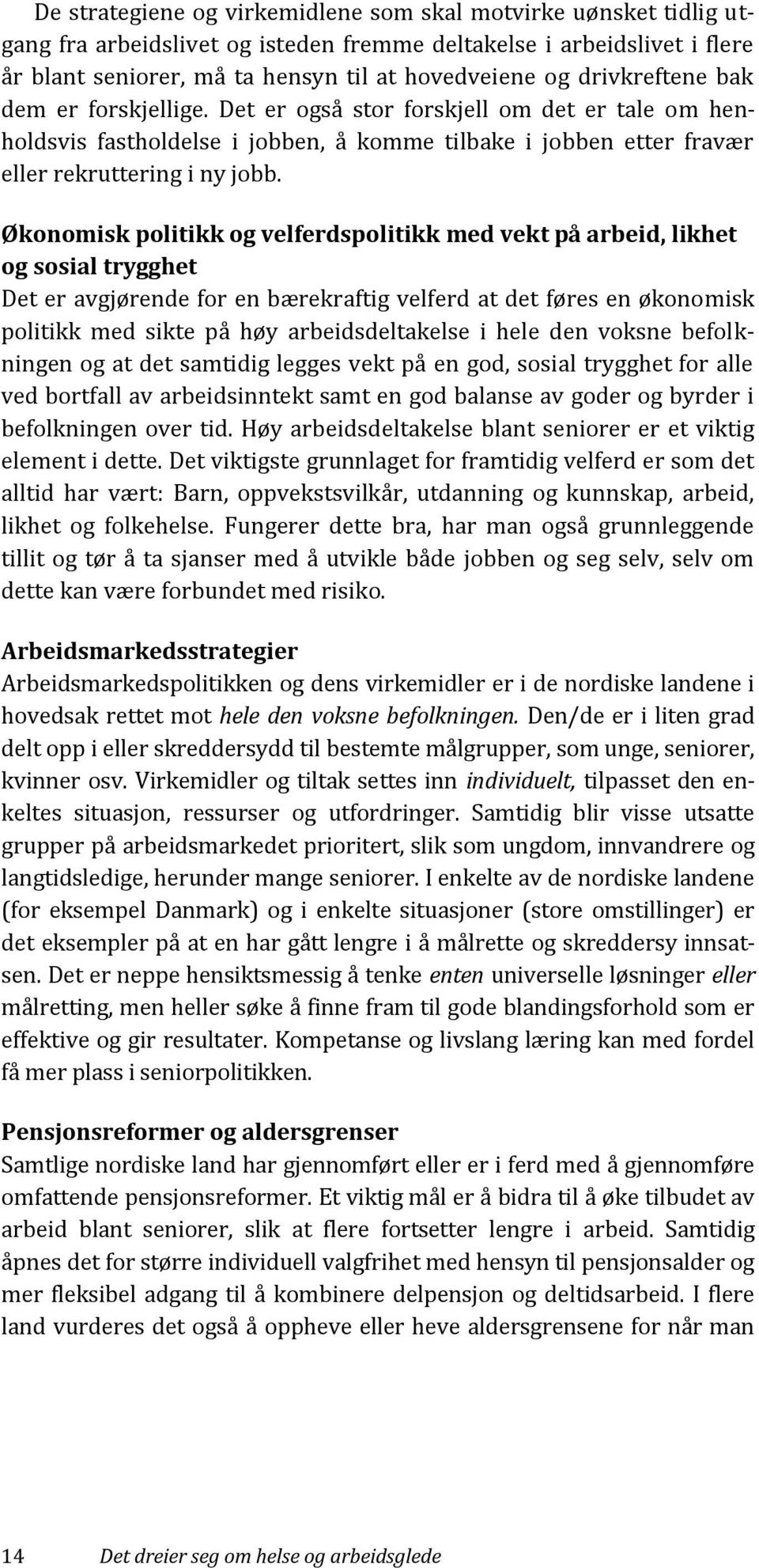 De strategiene og virkemidlene som skal motvirke uønsket tidlig utgang fra arbeidslivet og isteden fremme deltakelse i arbeidslivet i flere år blant seniorer, må ta hensyn til at hovedveiene og drivkreftene bak dem er forskjellige. Det er også stor forskjell om det er tale om henholdsvis fastholdelse i jobben, å komme tilbake i jobben etter fravær eller rekruttering i ny jobb.

Økonomisk politikk og velferdspolitikk med vekt på arbeid, likhet og sosial trygghet
Det er avgjørende for en bærekraftig velferd at det føres en økonomisk politikk med sikte på høy arbeidsdeltakelse i hele den voksne befolkningen og at det samtidig legges vekt på en god, sosial trygghet for alle ved bortfall av arbeidsinntekt samt en god balanse av goder og byrder i befolkningen over tid. Høy arbeidsdeltakelse blant seniorer er et viktig element i dette. Det viktigste grunnlaget for framtidig velferd er som det alltid har vært: Barn, oppvekstsvilkår, utdanning og kunnskap, arbeid, likhet og folkehelse. Fungerer dette bra, har man også grunnleggende tillit og tør å ta sjanser med å utvikle både jobben og seg selv, selv om dette kan være forbundet med risiko.

Arbeidsmarkedsstrategier
Arbeidsmarkedspolitikken og dens virkemidler er i de nordiske landene i hovedsak rettet mot hele den voksne befolkningen. Den/de er i liten grad delt opp i eller skreddersydd til bestemte målgrupper, som unge, seniorer, kvinner osv. Virkemidler og tiltak settes inn individuelt, tilpasset den enkeltes situasjon, ressurser og utfordringer. Samtidig blir visse utsatte grupper på arbeidsmarkedet prioritert, slik som ungdom, innvandrere og langtidsledige, herunder mange seniorer. I enkelte av de nordiske landene (for eksempel Danmark) og i enkelte situasjoner (store omstillinger) er det eksempler på at en har gått lengre i å målrette og skreddersy innsatsen. Det er neppe hensiktsmessig å tenke enten universelle løsninger eller målretting, men heller søke å finne fram til gode blandingsforhold som er effektive og gir resultater. Kompetanse og livslang læring kan med fordel få mer plass i seniorpolitikken.

Pensjonsreformer og aldersgrenser
Samtlige nordiske land har gjennomført eller er i ferd med å gjennomføre omfattende pensjonsreformer. Et viktig mål er å bidra til å øke tilbudet av arbeid blant seniorer, slik at flere fortsetter lengre i arbeid. Samtidig åpnes det for større individuell valgfrihet med hensyn til pensjonsalder og mer fleksibel adgang til å kombinere delpensjon og deltidsarbeid. I flere land vurderes det også å oppheve eller heve aldersgrensene for når man

14 Det dreier seg om helse og arbeidsglede